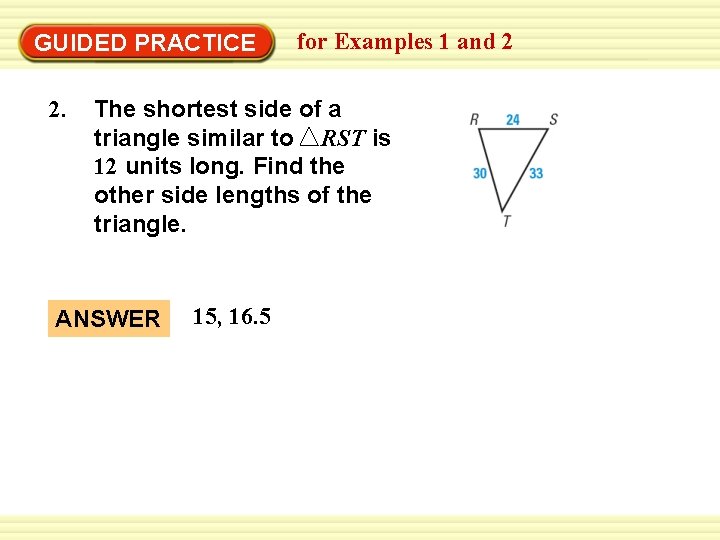 GUIDED PRACTICE for Examples 1 and 2

2. The shortest side of a triangle similar to $\triangle RST$ is 12 units long. Find the other side lengths of the triangle.

R 24 S
30 33
T

ANSWER 15, 16.5